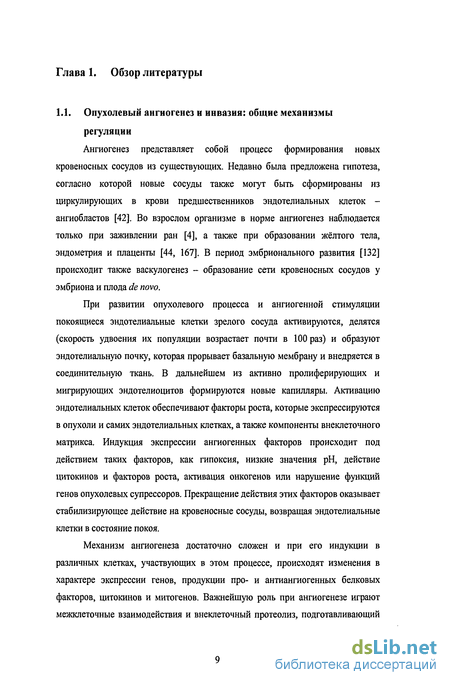 Глава 1. Обзор литературы

1.1. Опухолевый ангиогенез и инвазия: общие механизмы регуляции

Ангиогенез представляет собой процесс формирования новых кровеносных сосудов из существующих. Недавно была предложена гипотеза, согласно которой новые сосуды также могут быть сформированы из циркулирующих в крови предшественников эндотелиальных клеток – ангиобластов [42]. Во взрослом организме в норме ангиогенез наблюдается только при заживлении ран [4], а также при образовании жёлтого тела, эндометрия и плаценты [44, 167]. В период эмбрионального развития [132] происходит также васкулогенез – образование сети кровеносных сосудов у эмбриона и плода de novo.

При развитии опухолевого процесса и ангиогенной стимуляции покоящиеся эндотелиальные клетки зрелого сосуда активируются, делятся (скорость удвоения их популяции возрастает почти в 100 раз) и образуют эндотелиальную почку, которая прорывает базальную мембрану и внедряется в соединительную ткань. В дальнейшем из активно пролиферирующих и мигрирующих эндотелиоцитов формируются новые капилляры. Активацию эндотелиальных клеток обеспечивают факторы роста, которые экспрессируются в опухоли и самих эндотелиальных клетках, а также компоненты внеклеточного матрикса. Индукция экспрессии ангиогенных факторов происходит под действием таких факторов, как гипоксия, низкие значения pH, действие цитокинов и факторов роста, активация онкогенов или нарушение функций генов опухолевых супрессоров. Прекращение действия этих факторов оказывает стабилизирующее действие на кровеносные сосуды, возвращая эндотелиальные клетки в состояние покоя.

Механизм ангиогенеза достаточно сложен и при его индукции в различных клетках, участвующих в этом процессе, происходят изменения в характере экспрессии генов, продукции про- и антиангиогенных белковых факторов, цитокинов и митогенов. Важнейшую роль при ангиогенезе играют межклеточные взаимодействия и внеклеточный протеолиз, подготавливающий

9

dsLib.net
библиотека диссертаций